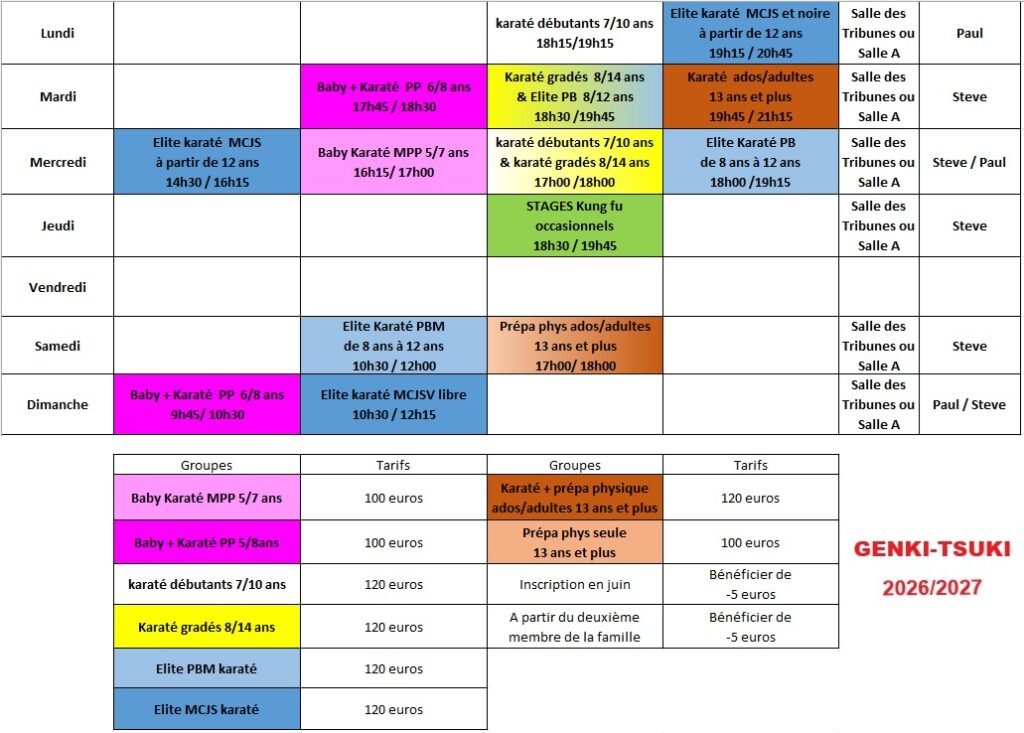 | Lundi | | | karaté débutants 7/10 ans 18h15/19h15 | Elite karaté MCJS et noire à partir de 12 ans 19h15 / 20h45 | Salle des Tribunes ou Salle A | Paul |
|---|---|---|---|---|---|---|
| Mardi | | Baby + Karaté PP 6/8 ans 17h45 / 18h30 | Karaté gradés 8/14 ans & Elite PB 8/12 ans 18h30 /19h45 | Karaté ados/adultes 13 ans et plus 19h45 / 21h15 | Salle des Tribunes ou Salle A | Steve |
| Mercredi | Elite karaté MCJS à partir de 12 ans 14h30 / 16h15 | Baby Karaté MPP 5/7 ans 16h15/ 17h00 | karaté débutants 7/10 ans & karaté gradés 8/14 ans 17h00 /18h00 | Elite Karaté PB de 8 ans à 12 ans 18h00 /19h15 | Salle des Tribunes ou Salle A | Steve / Paul |
| Jeudi | | | STAGES Kung fu occasionnels 18h30 / 19h45 | | Salle des Tribunes ou Salle A | Steve |
| Vendredi | | | | | | |
| Samedi | | Elite Karaté PBM de 8 ans à 12 ans 10h30 / 12h00 | Prépa phys ados/adultes 13 ans et plus 17h00/ 18h00 | | Salle des Tribunes ou Salle A | Steve |
| Dimanche | Baby + Karaté PP 6/8 ans 9h45/ 10h30 | Elite karaté MCJSV libre 10h30 / 12h15 | | | Salle des Tribunes ou Salle A | Paul / Steve |

| Groupes | Tarifs | Groupes | Tarifs |
|---|---|---|---|
| Baby Karaté MPP 5/7 ans | 100 euros | Karaté + prépa physique ados/adultes 13 ans et plus | 120 euros |
| Baby + Karaté PP 5/8ans | 100 euros | Prépa phys seule 13 ans et plus | 100 euros |
| karaté débutants 7/10 ans | 120 euros | Inscription en juin | Bénéficier de -5 euros |
| Karaté gradés 8/14 ans | 120 euros | A partir du deuxième membre de la famille | Bénéficier de -5 euros |
| Elite PBM karaté | 120 euros | | |
| Elite MCJS karaté | 120 euros | | |

GENKI-TSUKI
2026/2027